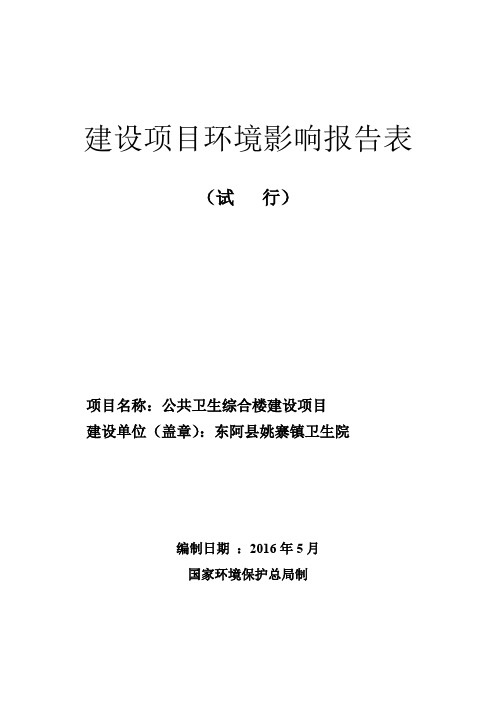 建设项目环境影响报告表

（试　行）

项目名称：公共卫生综合楼建设项目
建设单位（盖章）：东阿县姚寨镇卫生院

编制日期 ：2016 年 5 月
国家环境保护总局制